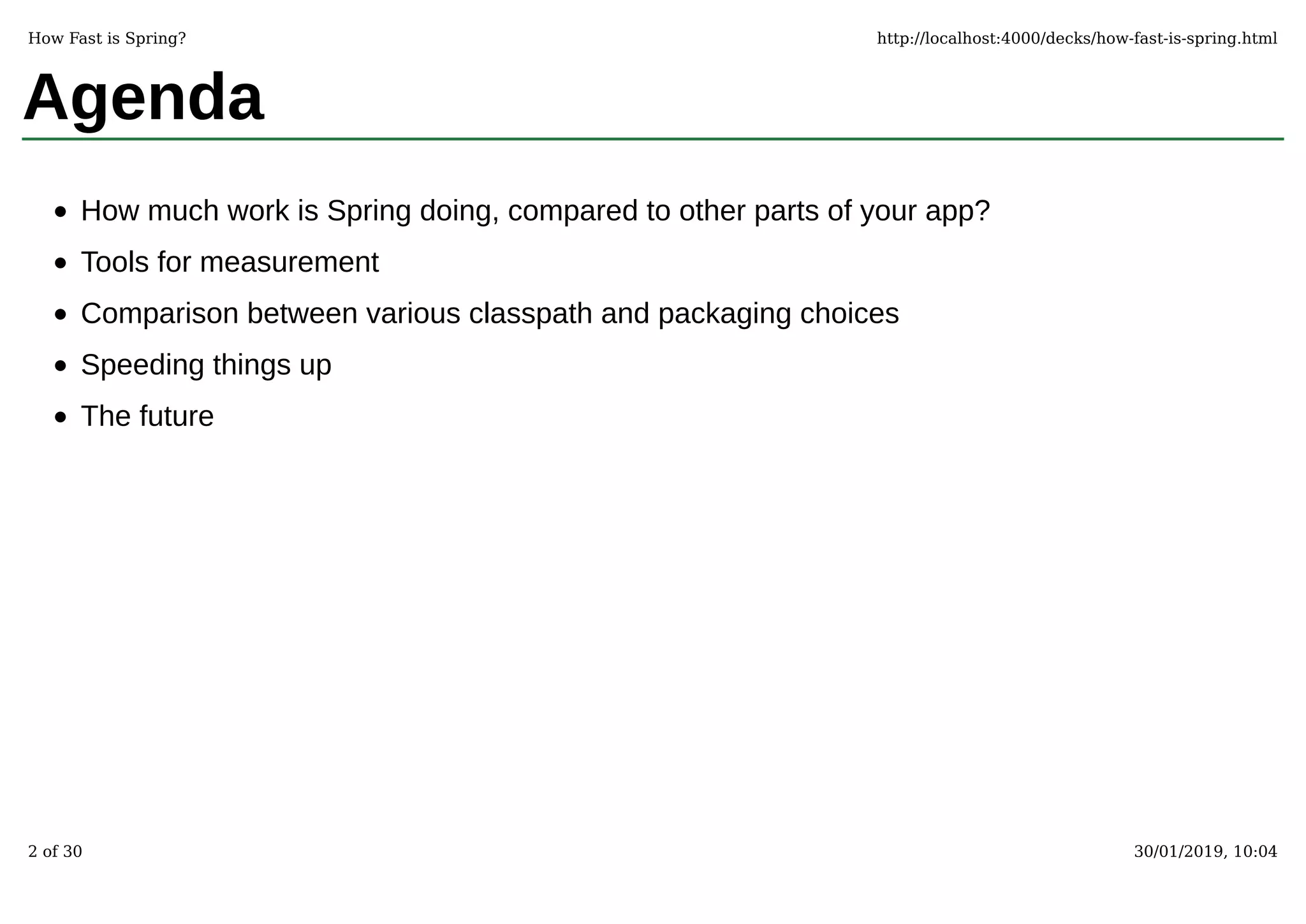 How Fast is Spring?

http://localhost:4000/decks/how-fast-is-spring.html

Agenda

• How much work is Spring doing, compared to other parts of your app?
• Tools for measurement
• Comparison between various classpath and packaging choices
• Speeding things up
• The future

2 of 30

30/01/2019, 10:04